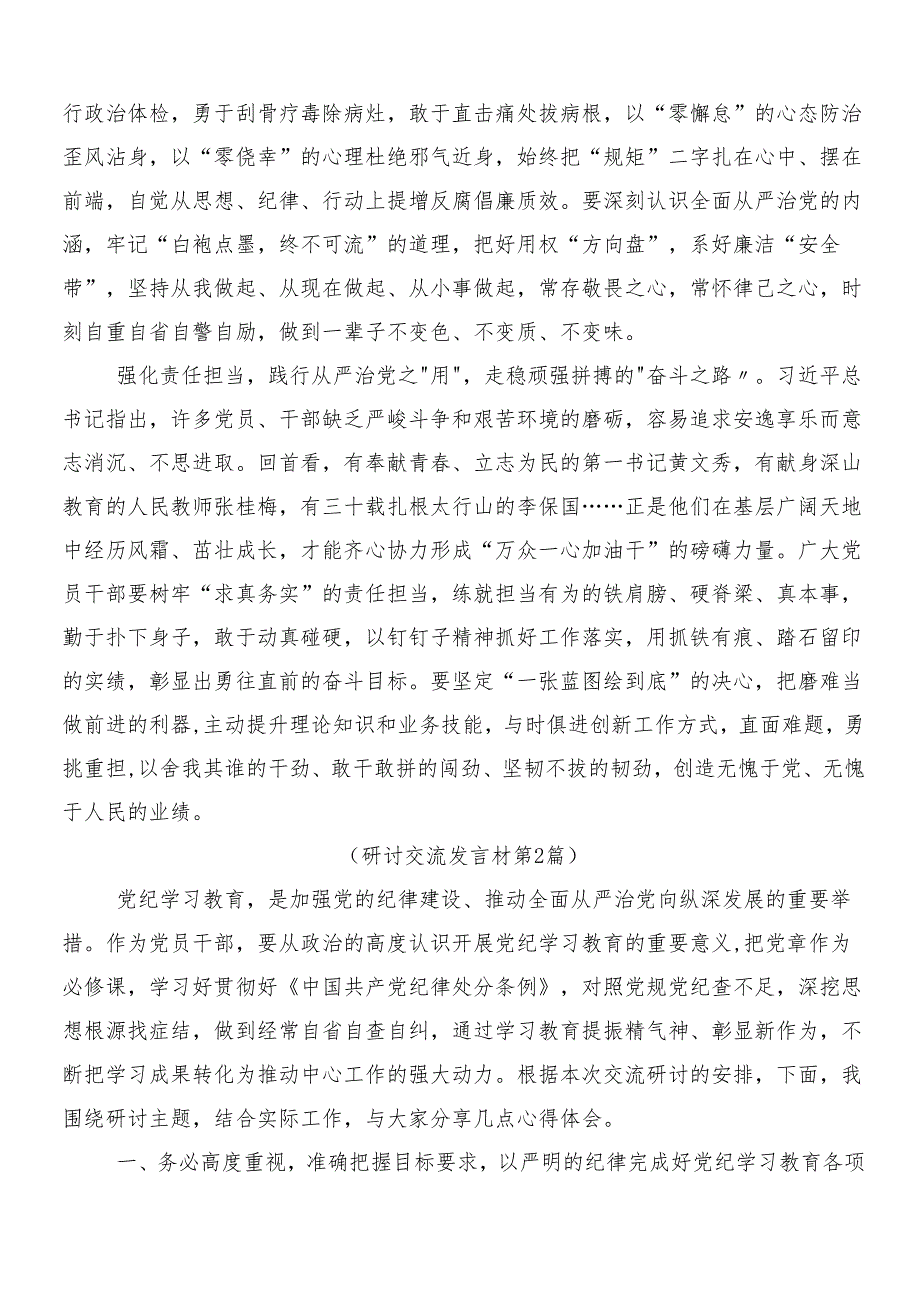 行政治体检，勇于刮骨疗毒除病灶，敢于直击痛处拔病根，以“零懈怠”的心态防治歪风沾身，以“零侥幸”的心理杜绝邪气近身，始终把“规矩”二字扎在心中、摆在前端，自觉从思想、纪律、行动上提增反腐倡廉质效。要深刻认识全面从严治党的内涵，牢记“白袍点墨，终不可流”的道理，把好用权“方向盘”，系好廉洁“安全带”，坚持从我做起、从现在做起、从小事做起，常存敬畏之心，常怀律己之心，时刻自重自省自警自励，做到一辈子不变色、不变质、不变味。

强化责任担当，践行从严治党之"用"，走稳顽强拼搏的"奋斗之路〃。习近平总书记指出，许多党员、干部缺乏严峻斗争和艰苦环境的磨砺，容易追求安逸享乐而意志消沉、不思进取。回首看，有奉献青春、立志为民的第一书记黄文秀，有献身深山教育的人民教师张桂梅，有三十载扎根太行山的李保国……正是他们在基层广阔天地中经历风霜、茁壮成长，才能齐心协力形成“万众一心加油干”的磅礴力量。广大党员干部要树牢“求真务实”的责任担当，练就担当有为的铁肩膀、硬脊梁、真本事，勤于扑下身子，敢于动真碰硬，以钉钉子精神抓好工作落实，用抓铁有痕、踏石留印的实绩，彰显出勇往直前的奋斗目标。要坚定“一张蓝图绘到底”的决心，把磨难当做前进的利器，主动提升理论知识和业务技能，与时俱进创新工作方式，直面难题，勇挑重担，以舍我其谁的干劲、敢干敢拼的闯劲、坚韧不拔的韧劲，创造无愧于党、无愧于人民的业绩。

（研讨交流发言材第2篇）

党纪学习教育，是加强党的纪律建设、推动全面从严治党向纵深发展的重要举措。作为党员干部，要从政治的高度认识开展党纪学习教育的重要意义,把党章作为必修课，学习好贯彻好《中国共产党纪律处分条例》，对照党规党纪查不足，深挖思想根源找症结，做到经常自省自查自纠，通过学习教育提振精气神、彰显新作为，不断把学习成果转化为推动中心工作的强大动力。根据本次交流研讨的安排，下面，我围绕研讨主题，结合实际工作，与大家分享几点心得体会。

一、务必高度重视，准确把握目标要求，以严明的纪律完成好党纪学习教育各项